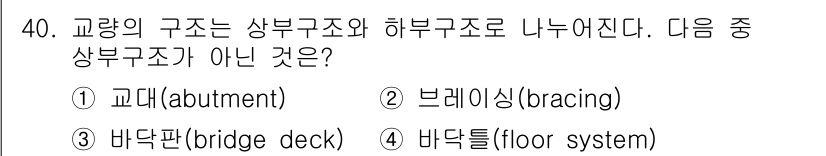 40. 교량의 구조는 상부구조와 하부구조로 나누어진다. 다음 중 상부구조가 아닌 것은?

① 교대(abutment) ② 브레이싱(bracing)

③ 바닥판(bridge deck) ④ 바닥틀(floor system)